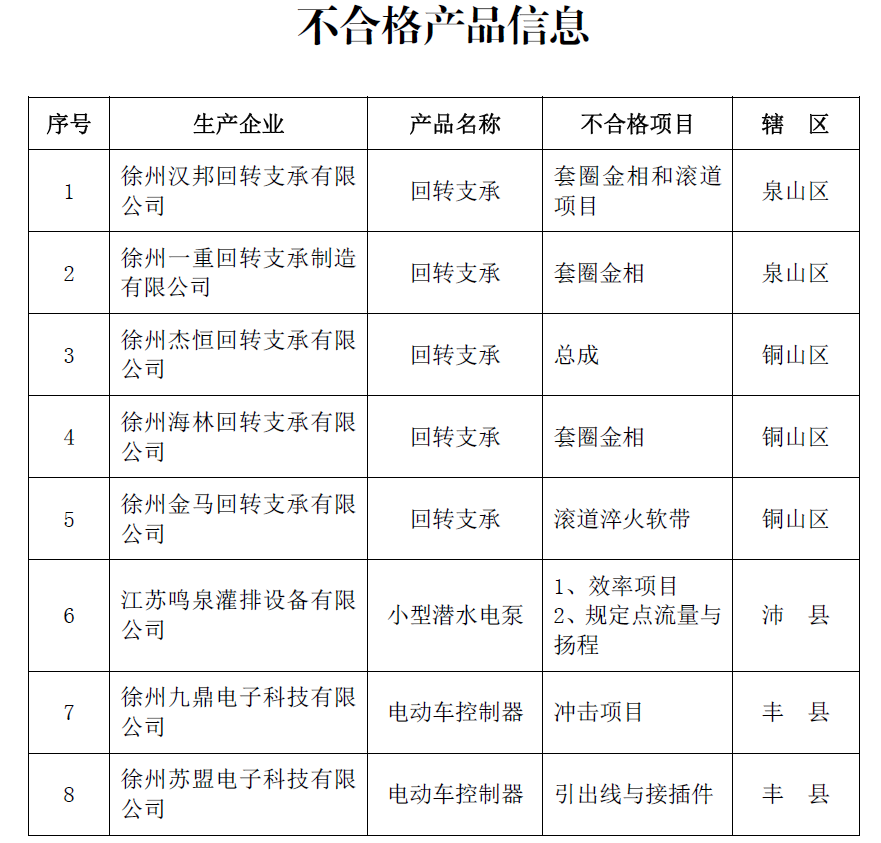 不合格产品信息

| 序号 | 生产企业 | 产品名称 | 不合格项目 | 辖　区 |
|---|---|---|---|---|
| 1 | 徐州汉邦回转支承有限公司 | 回转支承 | 套圈金相和滚道项目 | 泉山区 |
| 2 | 徐州一重回转支承制造有限公司 | 回转支承 | 套圈金相 | 泉山区 |
| 3 | 徐州杰恒回转支承有限公司 | 回转支承 | 总成 | 铜山区 |
| 4 | 徐州海林回转支承有限公司 | 回转支承 | 套圈金相 | 铜山区 |
| 5 | 徐州金马回转支承有限公司 | 回转支承 | 滚道淬火软带 | 铜山区 |
| 6 | 江苏鸣泉灌排设备有限公司 | 小型潜水电泵 | 1、效率项目 2、规定点流量与扬程 | 沛　县 |
| 7 | 徐州九鼎电子科技有限公司 | 电动车控制器 | 冲击项目 | 丰　县 |
| 8 | 徐州苏盟电子科技有限公司 | 电动车控制器 | 引出线与接插件 | 丰　县 |